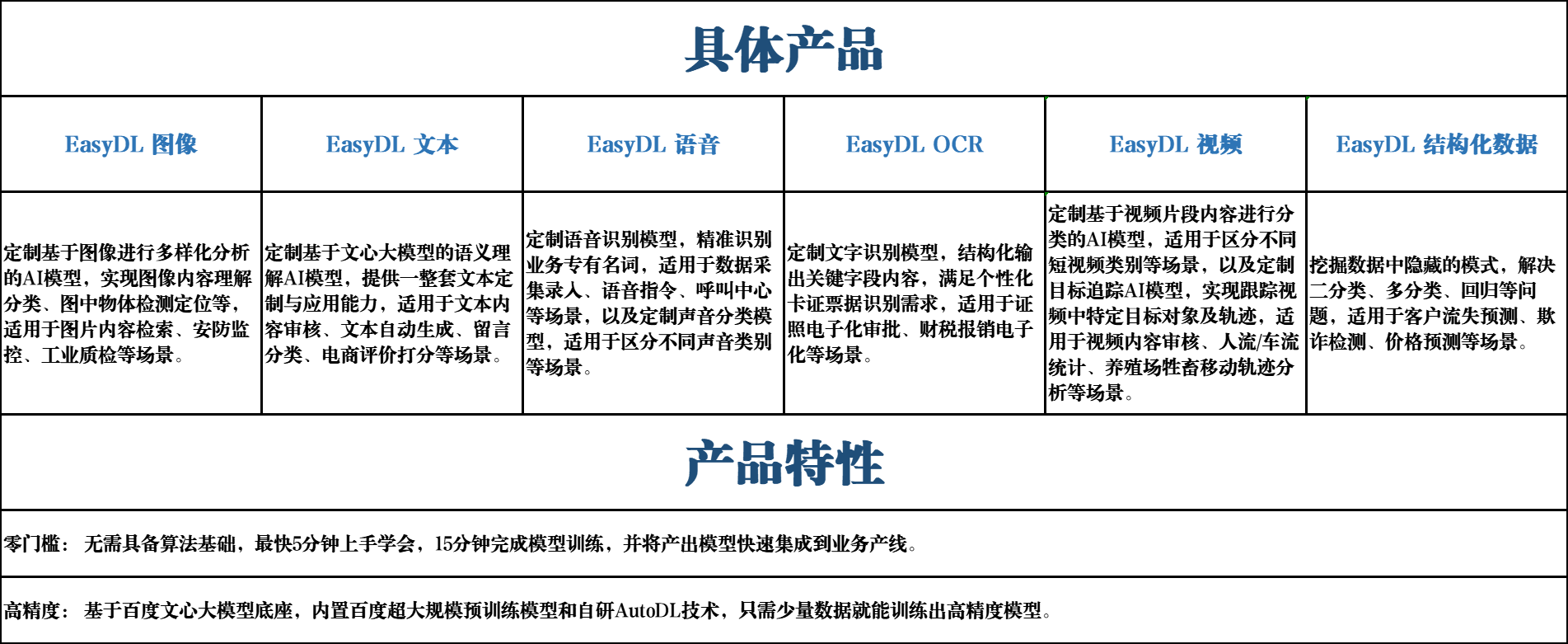 具体产品

| EasyDL 图像 | EasyDL 文本 | EasyDL 语音 | EasyDL OCR | EasyDL 视频 | EasyDL 结构化数据 |
|---|---|---|---|---|---|
| 定制基于图像进行多样化分析的AI模型，实现图像内容理解分类、图中物体检测定位等，适用于图片内容检索、安防监控、工业质检等场景。 | 定制基于文心大模型的语义理解AI模型，提供一整套文本定制与应用能力，适用于文本内容审核、文本自动生成、留言分类、电商评价打分等场景。 | 定制语音识别模型，精准识别业务专有名词，适用于数据采集录入、语音指令、呼叫中心等场景，以及定制声音分类模型，适用于区分不同声音类别等场景。 | 定制文字识别模型，结构化输出关键字段内容，满足个性化卡证票据识别需求，适用于证照电子化审批、财税报销电子化等场景。 | 定制基于视频片段内容进行分类的AI模型，适用于区分不同短视频类别等场景，以及定制目标追踪AI模型，实现跟踪视频中特定目标对象及轨迹，适用于视频内容审核、人流/车流统计、养殖场牲畜移动轨迹分析等场景。 | 挖掘数据中隐藏的模式，解决二分类、多分类、回归等问题，适用于客户流失预测、欺诈检测、价格预测等场景。 |

产品特性

零门槛： 无需具备算法基础，最快5分钟上手学会，15分钟完成模型训练，并将产出模型快速集成到业务产线。

高精度： 基于百度文心大模型底座，内置百度超大规模预训练模型和自研AutoDL技术，只需少量数据就能训练出高精度模型。